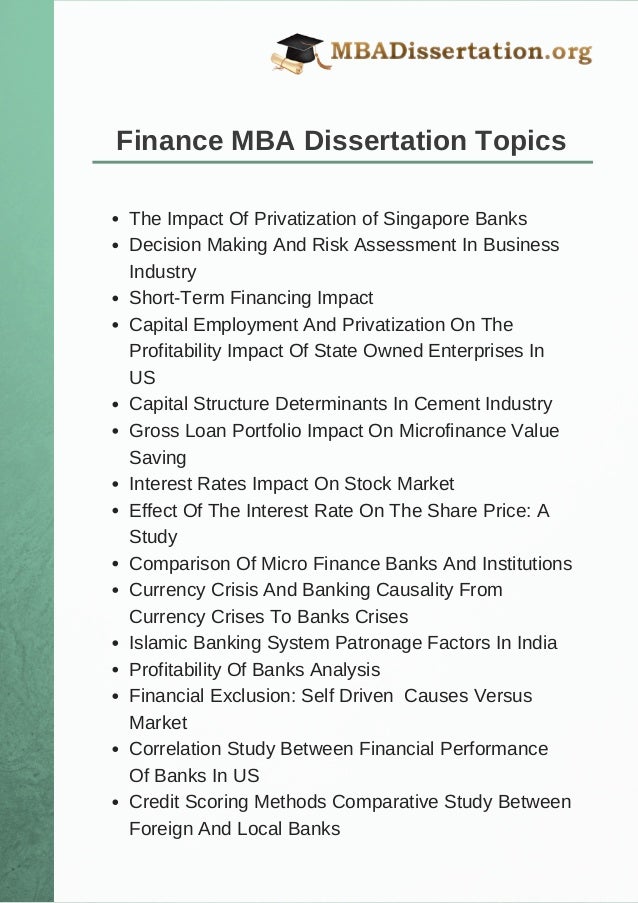 MBADissertation.org

Finance MBA Dissertation Topics

- The Impact Of Privatization of Singapore Banks
- Decision Making And Risk Assessment In Business Industry
- Short-Term Financing Impact
- Capital Employment And Privatization On The Profitability Impact Of State Owned Enterprises In US
- Capital Structure Determinants In Cement Industry
- Gross Loan Portfolio Impact On Microfinance Value Saving
- Interest Rates Impact On Stock Market
- Effect Of The Interest Rate On The Share Price: A Study
- Comparison Of Micro Finance Banks And Institutions
- Currency Crisis And Banking Causality From Currency Crises To Banks Crises
- Islamic Banking System Patronage Factors In India
- Profitability Of Banks Analysis
- Financial Exclusion: Self Driven Causes Versus Market
- Correlation Study Between Financial Performance Of Banks In US
- Credit Scoring Methods Comparative Study Between Foreign And Local Banks